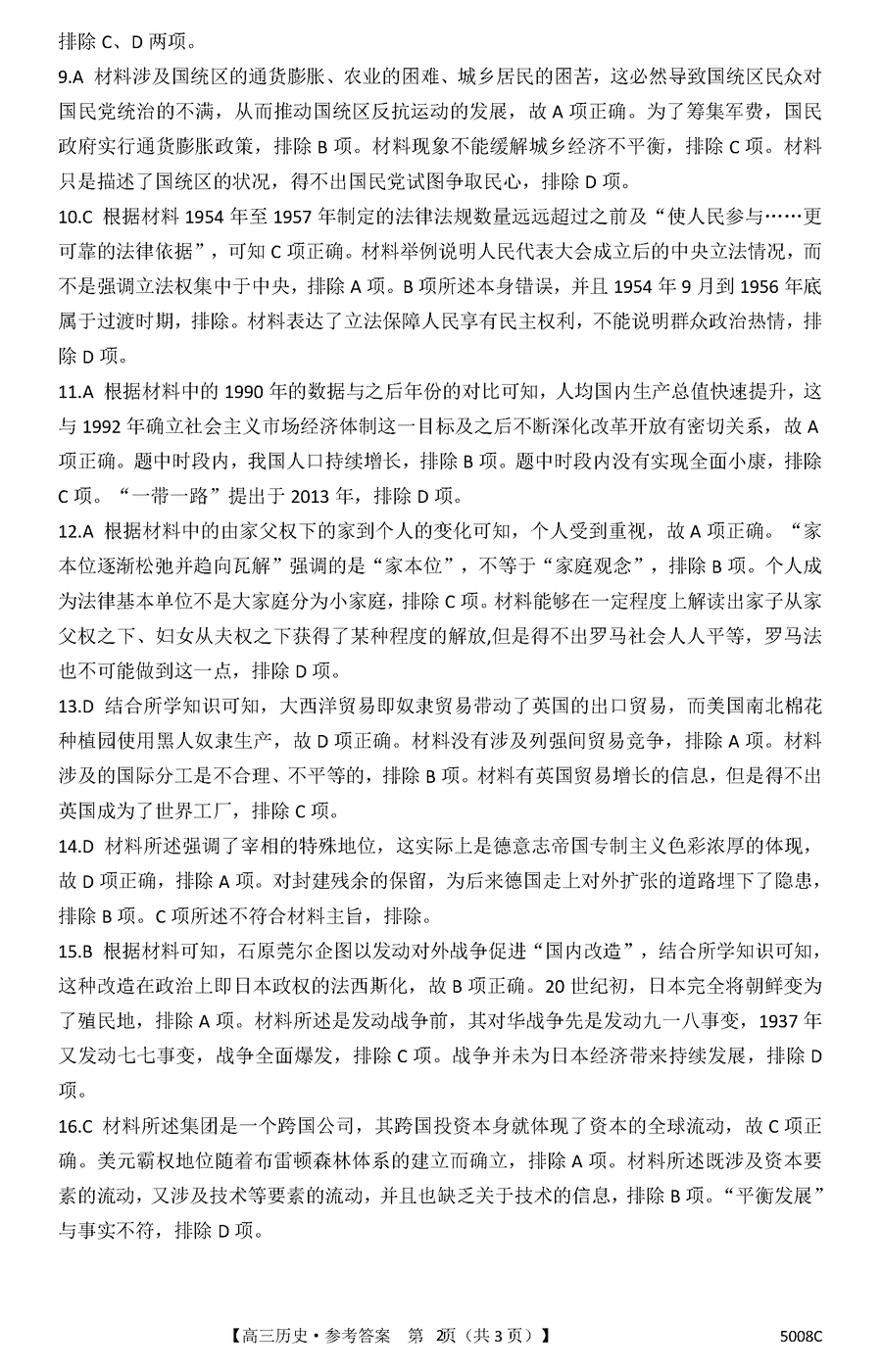 排除 C、D 两项。

9.A 材料涉及国统区的通货膨胀、农业的困难、城乡居民的困苦，这必然导致国统区民众对国民党统治的不满，从而推动国统区反抗运动的发展，故 A 项正确。为了筹集军费，国民政府实行通货膨胀政策，排除 B 项。材料现象不能缓解城乡经济不平衡，排除 C 项。材料只是描述了国统区的状况，得不出国民党试图争取民心，排除 D 项。

10.C 根据材料 1954 年至 1957 年制定的法律法规数量远远超过之前及“使人民参与……更可靠的法律依据”，可知 C 项正确。材料举例说明人民代表大会成立后的中央立法情况，而不是强调立法权集中于中央，排除 A 项。B 项所述本身错误，并且 1954 年 9 月到 1956 年底属于过渡时期，排除。材料表达了立法保障人民享有民主权利，不能说明群众政治热情，排除 D 项。

11.A 根据材料中的 1990 年的数据与之后年份的对比可知，人均国内生产总值快速提升，这与 1992 年确立社会主义市场经济体制这一目标及之后不断深化改革开放有密切关系，故 A 项正确。题中时段内，我国人口持续增长，排除 B 项。题中时段内没有实现全面小康，排除 C 项。“一带一路”提出于 2013 年，排除 D 项。

12.A 根据材料中的由家父权下的家到个人的变化可知，个人受到重视，故 A 项正确。“家本位逐渐松弛并趋向瓦解”强调的是“家本位”，不等于“家庭观念”，排除 B 项。个人成为法律基本单位不是大家庭分为小家庭，排除 C 项。材料能够在一定程度上解读出家子从家父权之下、妇女从夫权之下获得了某种程度的解放,但是得不出罗马社会人人平等，罗马法也不可能做到这一点，排除 D 项。

13.D 结合所学知识可知，大西洋贸易即奴隶贸易带动了英国的出口贸易，而美国南北棉花种植园使用黑人奴隶生产，故 D 项正确。材料没有涉及列强间贸易竞争，排除 A 项。材料涉及的国际分工是不合理、不平等的，排除 B 项。材料有英国贸易增长的信息，但是得不出英国成为了世界工厂，排除 C 项。

14.D 材料所述强调了宰相的特殊地位，这实际上是德意志帝国专制主义色彩浓厚的体现，故 D 项正确，排除 A 项。对封建残余的保留，为后来德国走上对外扩张的道路埋下了隐患，排除 B 项。C 项所述不符合材料主旨，排除。

15.B 根据材料可知，石原莞尔企图以发动对外战争促进“国内改造”，结合所学知识可知，这种改造在政治上即日本政权的法西斯化，故 B 项正确。20 世纪初，日本完全将朝鲜变为了殖民地，排除 A 项。材料所述是发动战争前，其对华战争先是发动九一八事变，1937 年又发动七七事变，战争全面爆发，排除 C 项。战争并未为日本经济带来持续发展，排除 D 项。

16.C 材料所述集团是一个跨国公司，其跨国投资本身就体现了资本的全球流动，故 C 项正确。美元霸权地位随着布雷顿森林体系的建立而确立，排除 A 项。材料所述既涉及资本要素的流动，又涉及技术等要素的流动，并且也缺乏关于技术的信息，排除 B 项。“平衡发展”与事实不符，排除 D 项。

【高三历史·参考答案 第 2页（共 3 页）】 5008C